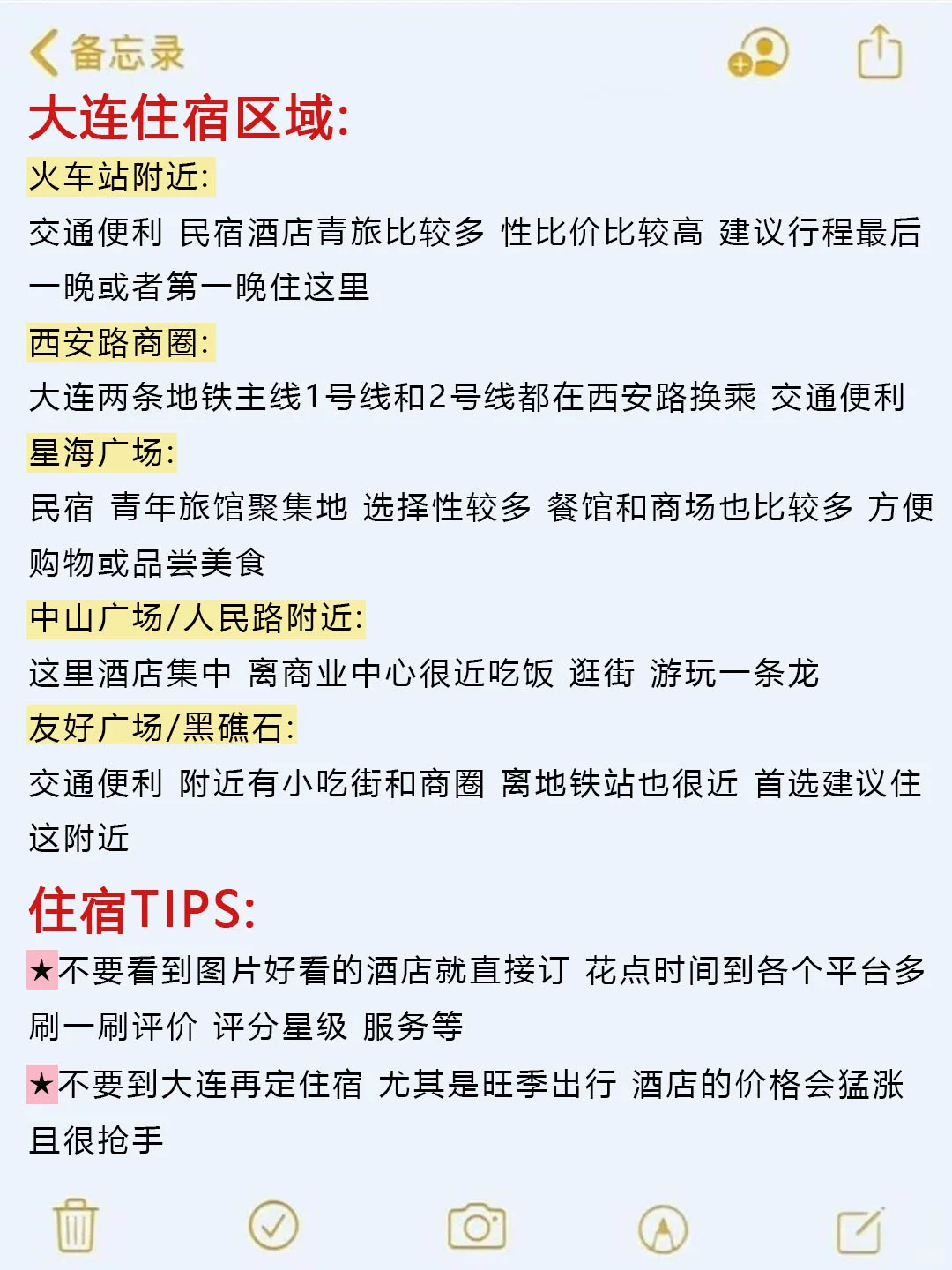 备忘录

大连住宿区域:

火车站附近:
交通便利 民宿酒店青旅比较多 性比价比较高 建议行程最后一晚或者第一晚住这里

西安路商圈:
大连两条地铁主线1号线和2号线都在西安路换乘 交通便利

星海广场:
民宿 青年旅馆聚集地 选择性较多 餐馆和商场也比较多 方便购物或品尝美食

中山广场/人民路附近:
这里酒店集中 离商业中心很近吃饭 逛街 游玩一条龙

友好广场/黑礁石:
交通便利 附近有小吃街和商圈 离地铁站也很近 首选建议住这附近

住宿TIPS:

★不要看到图片好看的酒店就直接订 花点时间到各个平台多刷一刷评价 评分星级 服务等

★不要到大连再定住宿 尤其是旺季出行 酒店的价格会猛涨且很抢手